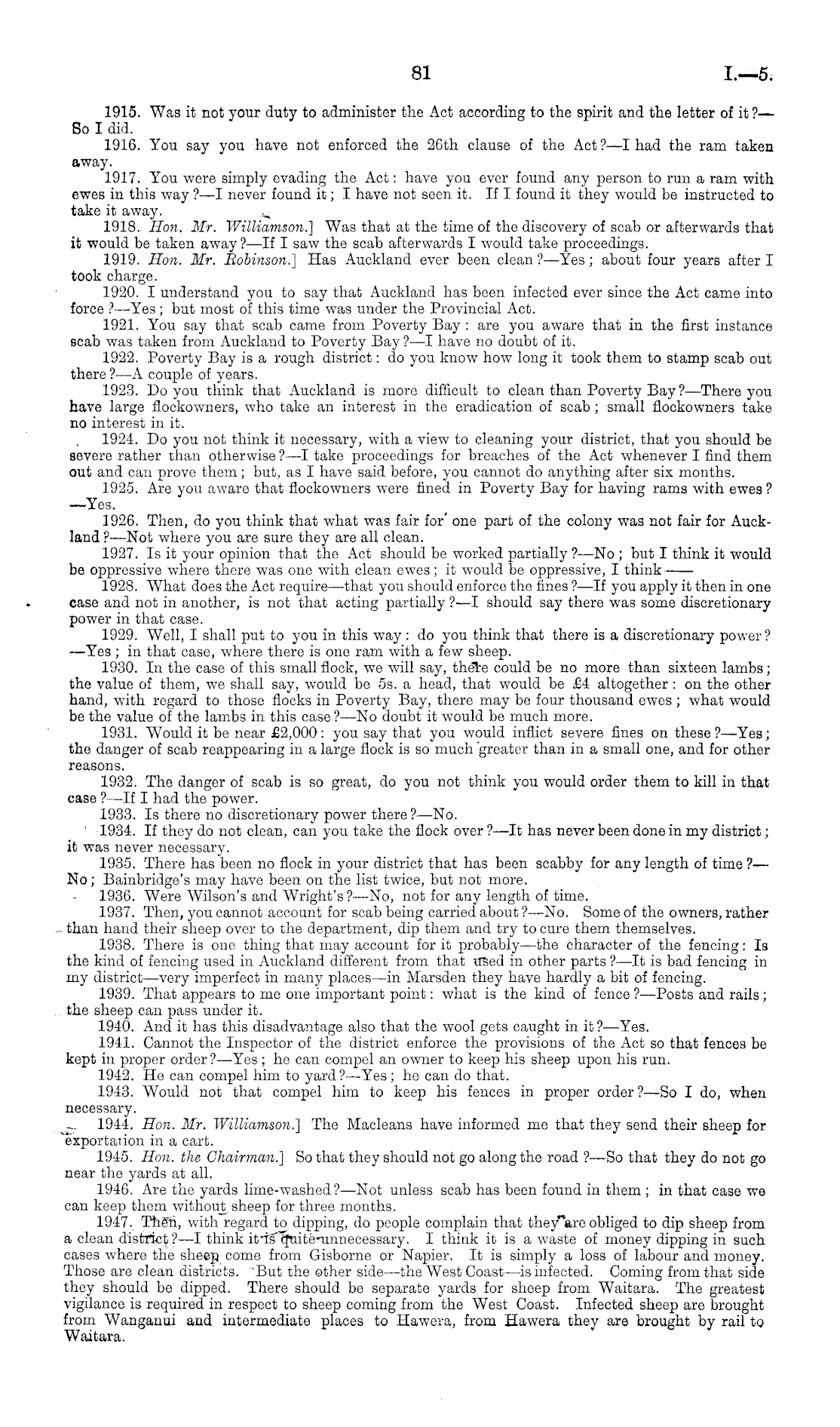 81

I.—5.

1915. Was it not your duty to administer the Act according to the spirit and the letter of it?—So I did.

1916. You say you have not enforced the 26th clause of the Act?—I had the ram taken away.

1917. You were simply evading the Act: have you ever found any person to run a ram with ewes in this way?—I never found it; I have not seen it. If I found it they would be instructed to take it away.

1918. Hon. Mr. Williamson.] Was that at the time of the discovery of scab or afterwards that it would be taken away?—If I saw the scab afterwards I would take proceedings.

1919. Hon. Mr. Robinson.] Has Auckland ever been clean?—Yes; about four years after I took charge.

1920. I understand you to say that Auckland has been infected ever since the Act came into force?—Yes; but most of this time was under the Provincial Act.

1921. You say that scab came from Poverty Bay: are you aware that in the first instance scab was taken from Auckland to Poverty Bay?—I have no doubt of it.

1922. Poverty Bay is a rough district: do you know how long it took them to stamp scab out there?—A couple of years.

1923. Do you think that Auckland is more difficult to clean than Poverty Bay?—There you have large flockowners, who take an interest in the eradication of scab; small flockowners take no interest in it.

1924. Do you not think it necessary, with a view to cleaning your district, that you should be severe rather than otherwise?—I take proceedings for breaches of the Act whenever I find them out and can prove them; but, as I have said before, you cannot do anything after six months.

1925. Are you aware that flockowners were fined in Poverty Bay for having rams with ewes?—Yes.

1926. Then, do you think that what was fair for one part of the colony was not fair for Auckland?—Not where you are sure they are all clean.

1927. Is it your opinion that the Act should be worked partially?—No; but I think it would be oppressive where there was one with clean ewes; it would be oppressive, I think——

1928. What does the Act require—that you should enforce the fines?—If you apply it then in one case and not in another, is not that acting partially?—I should say there was some discretionary power in that case.

1929. Well, I shall put to you in this way: do you think that there is a discretionary power?—Yes; in that case, where there is one ram with a few sheep.

1930. In the case of this small flock, we will say, there could be no more than sixteen lambs; the value of them, we shall say, would be 5s. a head, that would be £4 altogether: on the other hand, with regard to those flocks in Poverty Bay, there may be four thousand ewes; what would be the value of the lambs in this case?—No doubt it would be much more.

1931. Would it be near £2,000: you say that you would inflict severe fines on these?—Yes; the danger of scab reappearing in a large flock is so much greater than in a small one, and for other reasons.

1932. The danger of scab is so great, do you not think you would order them to kill in that case?—If I had the power.

1933. Is there no discretionary power there?—No.

1934. If they do not clean, can you take the flock over?—It has never been done in my district; it was never necessary.

1935. There has been no flock in your district that has been scabby for any length of time?—No; Bainbridge's may have been on the list twice, but not more.

1936. Were Wilson's and Wright's?—No, not for any length of time.

1937. Then, you cannot account for scab being carried about?—No. Some of the owners, rather than hand their sheep over to the department, dip them and try to cure them themselves.

1938. There is one thing that may account for it probably—the character of the fencing: Is the kind of fencing used in Auckland different from that used in other parts?—It is bad fencing in my district—very imperfect in many places—in Marsden they have hardly a bit of fencing.

1939. That appears to me one important point: what is the kind of fence?—Posts and rails; the sheep can pass under it.

1940. And it has this disadvantage also that the wool gets caught in it?—Yes.

1941. Cannot the Inspector of the district enforce the provisions of the Act so that fences be kept in proper order?—Yes; he can compel an owner to keep his sheep upon his run.

1942. He can compel him to yard?—Yes; he can do that.

1943. Would not that compel him to keep his fences in proper order?—So I do, when necessary.

1944. Hon. Mr. Williamson.] The Macleans have informed me that they send their sheep for exportation in a cart.

1945. Hon. the Chairman.] So that they should not go along the road?—So that they do not go near the yards at all.

1946. Are the yards lime-washed?—Not unless scab has been found in them; in that case we can keep them without sheep for three months.

1947. Then, with regard to dipping, do people complain that they are obliged to dip sheep from a clean district?—I think it is quite unnecessary. I think it is a waste of money dipping in such cases where the sheep come from Gisborne or Napier. It is simply a loss of labour and money. Those are clean districts. But the other side—the West Coast—is infected. Coming from that side they should be dipped. There should be separate yards for sheep from Waitara. The greatest vigilance is required in respect to sheep coming from the West Coast. Infected sheep are brought from Wanganui and intermediate places to Hawera, from Hawera they are brought by rail to Waitara.